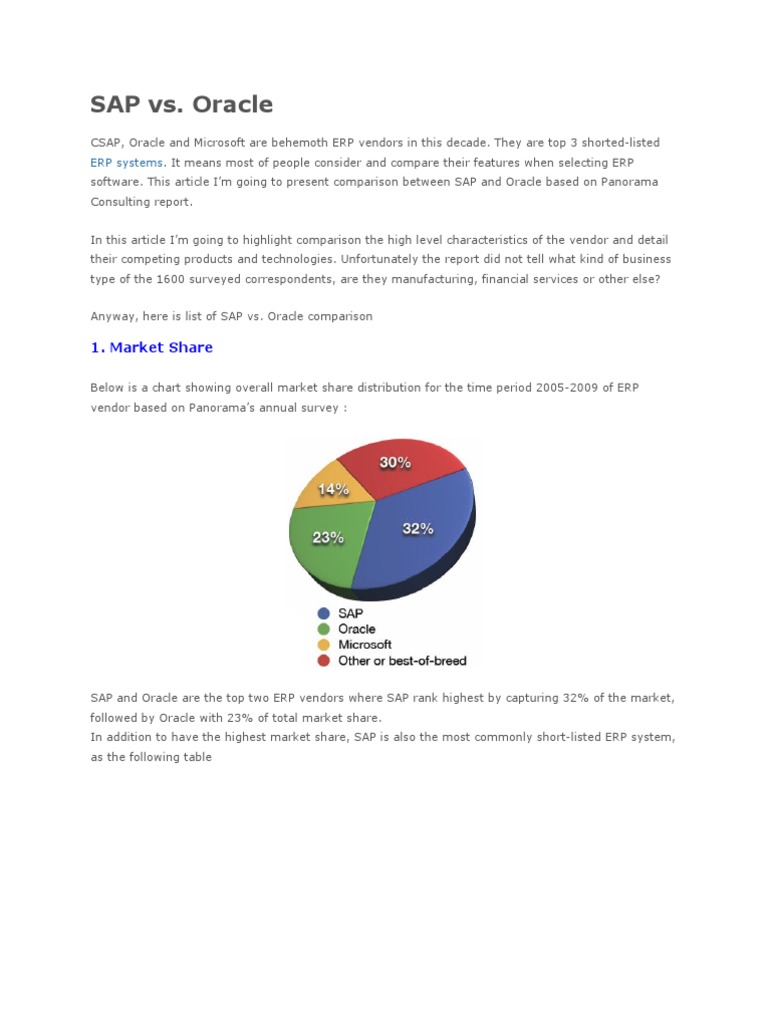 SAP vs. Oracle

CSAP, Oracle and Microsoft are behemoth ERP vendors in this decade. They are top 3 shorted-listed ERP systems. It means most of people consider and compare their features when selecting ERP software. This article I'm going to present comparison between SAP and Oracle based on Panorama Consulting report.

In this article I'm going to highlight comparison the high level characteristics of the vendor and detail their competing products and technologies. Unfortunately the report did not tell what kind of business type of the 1600 surveyed correspondents, are they manufacturing, financial services or other else?

Anyway, here is list of SAP vs. Oracle comparison

1. Market Share

Below is a chart showing overall market share distribution for the time period 2005-2009 of ERP vendor based on Panorama's annual survey :

30%
14%
23%
32%

SAP
Oracle
Microsoft
Other or best-of-breed

SAP and Oracle are the top two ERP vendors where SAP rank highest by capturing 32% of the market, followed by Oracle with 23% of total market share.
In addition to have the highest market share, SAP is also the most commonly short-listed ERP system, as the following table